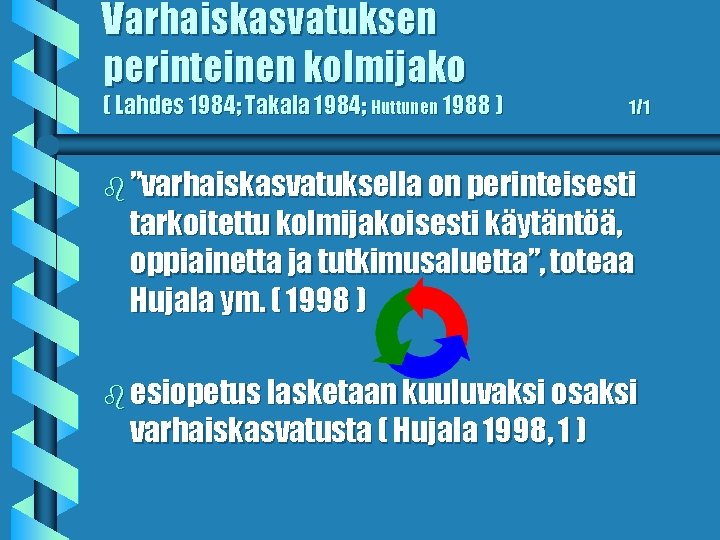 Varhaiskasvatuksen perinteinen kolmijako
( Lahdes 1984; Takala 1984; Huttunen 1988 ) 1/1

”varhaiskasvatuksella on perinteisesti tarkoitettu kolmijakoisesti käytäntöä, oppiainetta ja tutkimusaluetta”, toteaa Hujala ym. ( 1998 )

esiopetus lasketaan kuuluvaksi osaksi varhaiskasvatusta ( Hujala 1998, 1 )